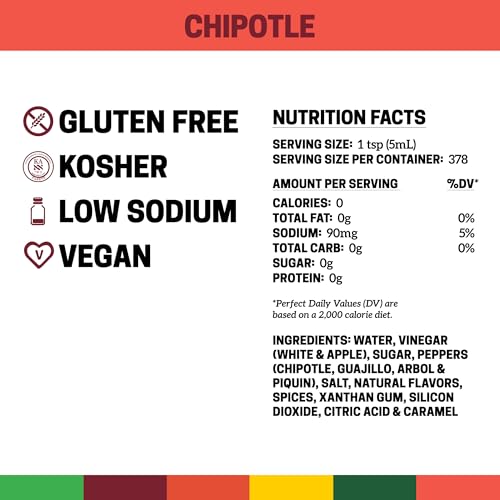 CHIPOTLE

GLUTEN FREE
KOSHER
LOW SODIUM
VEGAN

NUTRITION FACTS

SERVING SIZE: 1 tsp (5mL)
SERVING SIZE PER CONTAINER: 378

AMOUNT PER SERVING %DV*

CALORIES: 0
TOTAL FAT: 0g 0%
SODIUM: 90mg 5%
TOTAL CARB: 0g 0%
SUGAR: 0g
PROTEIN: 0g

*Perfect Daily Values (DV) are based on a 2,000 calorie diet.

INGREDIENTS: WATER, VINEGAR (WHITE & APPLE), SUGAR, PEPPERS (CHIPOTLE, GUAJILLO, ARBOL & PIQUIN), SALT, NATURAL FLAVORS, SPICES, XANTHAN GUM, SILICON DIOXIDE, CITRIC ACID & CARAMEL